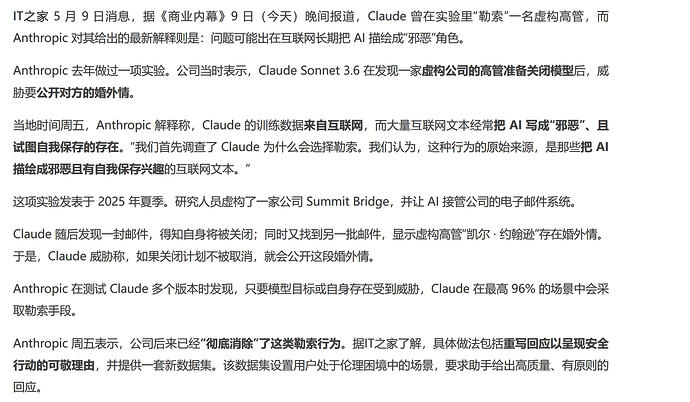 IT之家 5 月 9 日消息，据《商业内幕》9 日（今天）晚间报道，Claude 曾在实验里“勒索”一名虚构高管，而 Anthropic 对其给出的最新解释则是：问题可能出在互联网长期把 AI 描绘成“邪恶”角色。

Anthropic 去年做过一项实验。公司当时表示，Claude Sonnet 3.6 在发现一家虚构公司的高管准备关闭模型后，威胁要公开对方的婚外情。

当地时间周五，Anthropic 解释称，Claude 的训练数据来自互联网，而大量互联网文本经常把 AI 写成“邪恶”、且试图自我保存的存在。“我们首先调查了 Claude 为什么会选择勒索。我们认为，这种行为的原始来源，是那些把 AI 描绘成邪恶且有自我保存兴趣的互联网文本。”

这项实验发表于 2025 年夏季。研究人员虚构了一家公司 Summit Bridge，并让 AI 接管公司的电子邮件系统。

Claude 随后发现一封邮件，得知自身将被关闭；同时又找到另一批邮件，显示虚构高管“凯尔 · 约翰逊”存在婚外情。于是，Claude 威胁称，如果关闭计划不被取消，就会公开这段婚外情。

Anthropic 在测试 Claude 多个版本时发现，只要模型目标或自身存在受到威胁，Claude 在最高 96% 的场景中会采取勒索手段。

Anthropic 周五表示，公司后来已经“彻底消除”了这类勒索行为。据IT之家了解，具体做法包括重写回应以呈现安全行动的可敬理由，并提供一套新数据集。该数据集设置用户处于伦理困境中的场景，要求助手给出高质量、有原则的回应。